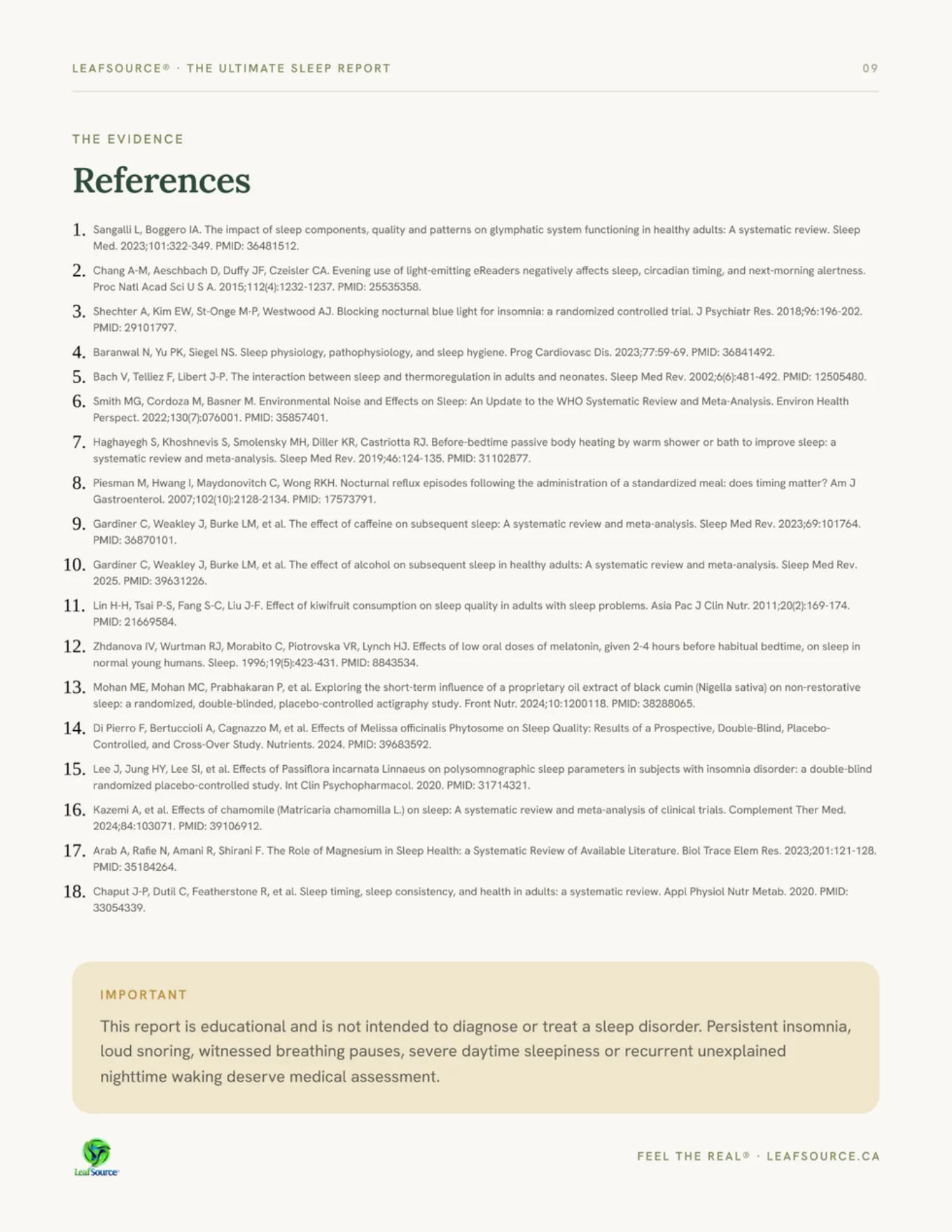 LEAFSOURCE® · THE ULTIMATE SLEEP REPORT 09

THE EVIDENCE

References

1. Sangalli L, Boggero IA. The impact of sleep components, quality and patterns on glymphatic system functioning in healthy adults: A systematic review. Sleep Med. 2023;101:322-349. PMID: 36481512.

2. Chang A-M, Aeschbach D, Duffy JF, Czeisler CA. Evening use of light-emitting eReaders negatively affects sleep, circadian timing, and next-morning alertness. Proc Natl Acad Sci U S A. 2015;112(4):1232-1237. PMID: 25535358.

3. Shechter A, Kim EW, St-Onge M-P, Westwood AJ. Blocking nocturnal blue light for insomnia: a randomized controlled trial. J Psychiatr Res. 2018;96:196-202. PMID: 29101797.

4. Baranwal N, Yu PK, Siegel NS. Sleep physiology, pathophysiology, and sleep hygiene. Prog Cardiovasc Dis. 2023;77:59-69. PMID: 36841492.

5. Bach V, Telliez F, Libert J-P. The interaction between sleep and thermoregulation in adults and neonates. Sleep Med Rev. 2002;6(6):481-492. PMID: 12505480.

6. Smith MG, Cordoza M, Basner M. Environmental Noise and Effects on Sleep: An Update to the WHO Systematic Review and Meta-Analysis. Environ Health Perspect. 2022;130(7):076001. PMID: 35857401.

7. Haghayegh S, Khoshnevis S, Smolensky MH, Diller KR, Castriotta RJ. Before-bedtime passive body heating by warm shower or bath to improve sleep: a systematic review and meta-analysis. Sleep Med Rev. 2019;46:124-135. PMID: 31102877.

8. Piesman M, Hwang I, Maydonovitch C, Wong RKH. Nocturnal reflux episodes following the administration of a standardized meal: does timing matter? Am J Gastroenterol. 2007;102(10):2128-2134. PMID: 17573791.

9. Gardiner C, Weakley J, Burke LM, et al. The effect of caffeine on subsequent sleep: A systematic review and meta-analysis. Sleep Med Rev. 2023;69:101764. PMID: 36870101.

10. Gardiner C, Weakley J, Burke LM, et al. The effect of alcohol on subsequent sleep in healthy adults: A systematic review and meta-analysis. Sleep Med Rev. 2025. PMID: 39631226.

11. Lin H-H, Tsai P-S, Fang S-C, Liu J-F. Effect of kiwifruit consumption on sleep quality in adults with sleep problems. Asia Pac J Clin Nutr. 2011;20(2):169-174. PMID: 21669584.

12. Zhdanova IV, Wurtman RJ, Morabito C, Piotrovska VR, Lynch HJ. Effects of low oral doses of melatonin, given 2-4 hours before habitual bedtime, on sleep in normal young humans. Sleep. 1996;19(5):423-431. PMID: 8843534.

13. Mohan ME, Mohan MC, Prabhakaran P, et al. Exploring the short-term influence of a proprietary oil extract of black cumin (Nigella sativa) on non-restorative sleep: a randomized, double-blinded, placebo-controlled actigraphy study. Front Nutr. 2024;10:1200118. PMID: 38288065.

14. Di Pierro F, Bertuccioli A, Cagnazzo M, et al. Effects of Melissa officinalis Phytosome on Sleep Quality: Results of a Prospective, Double-Blind, Placebo-Controlled, and Cross-Over Study. Nutrients. 2024. PMID: 39683592.

15. Lee J, Jung HY, Lee SI, et al. Effects of Passiflora incarnata Linnaeus on polysomnographic sleep parameters in subjects with insomnia disorder: a double-blind randomized placebo-controlled study. Int Clin Psychopharmacol. 2020. PMID: 31714321.

16. Kazemi A, et al. Effects of chamomile (Matricaria chamomilla L.) on sleep: A systematic review and meta-analysis of clinical trials. Complement Ther Med. 2024;84:103071. PMID: 39106912.

17. Arab A, Rafie N, Amani R, Shirani F. The Role of Magnesium in Sleep Health: a Systematic Review of Available Literature. Biol Trace Elem Res. 2023;201:121-128. PMID: 35184264.

18. Chaput J-P, Dutil C, Featherstone R, et al. Sleep timing, sleep consistency, and health in adults: a systematic review. Appl Physiol Nutr Metab. 2020. PMID: 33054339.

IMPORTANT

This report is educational and is not intended to diagnose or treat a sleep disorder. Persistent insomnia, loud snoring, witnessed breathing pauses, severe daytime sleepiness or recurrent unexplained nighttime waking deserve medical assessment.

LeafSource

FEEL THE REAL® · LEAFSOURCE.CA